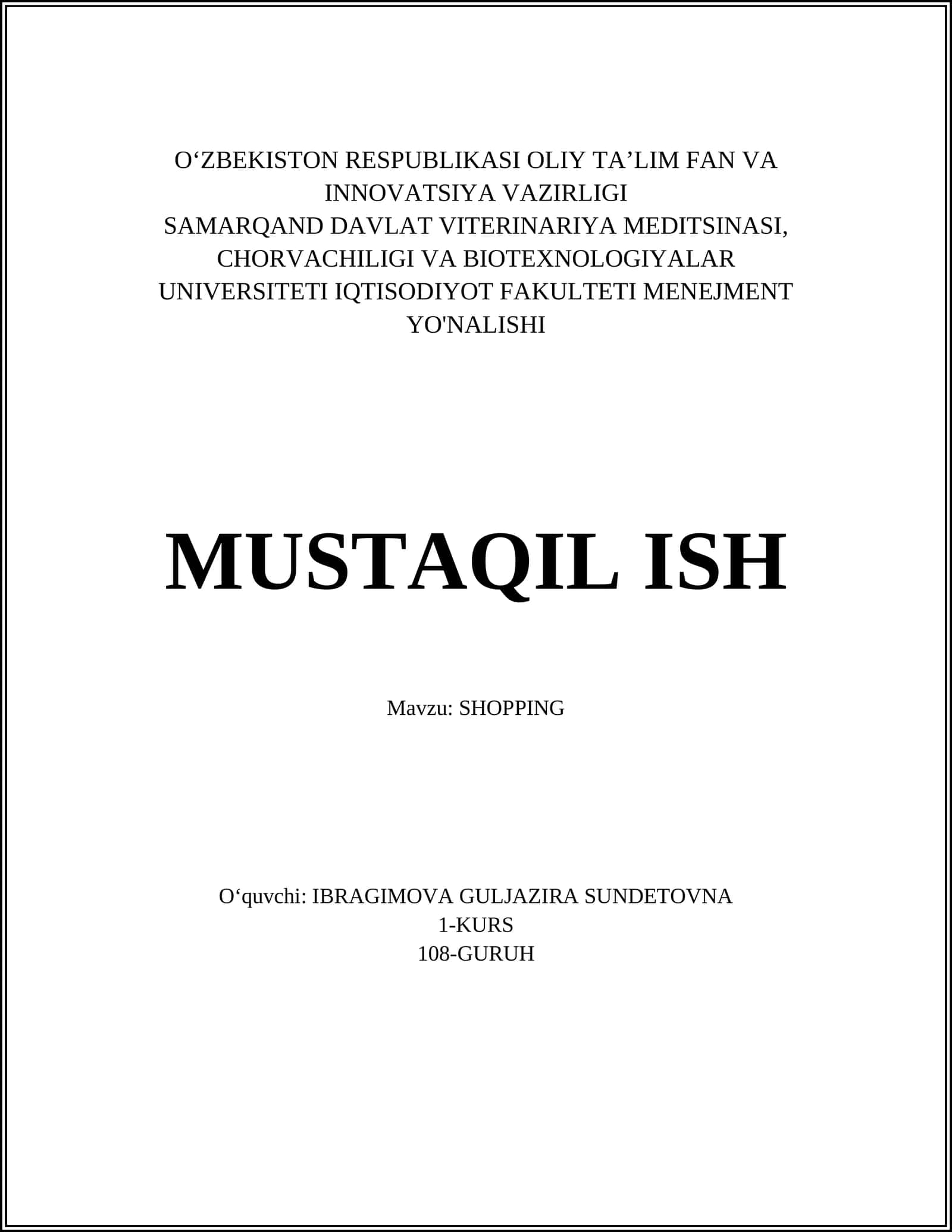 O‘ZBEKISTON RESPUBLIKASI OLIY TA’LIM FAN VA INNOVATSIYA VAZIRLIGI
SAMARQAND DAVLAT VITERINARIYA MEDITSINASI, CHORVACHILIGI VA BIOTEXNOLOGIYALAR UNIVERSITETI IQTISODIYOT FAKULTETI MENEJMENT YO'NALISHI

MUSTAQIL ISH

Mavzu: SHOPPING

O‘quvchi: IBRAGIMOVA GULJAZIRA SUNDETOVNA
1-KURS
108-GURUH